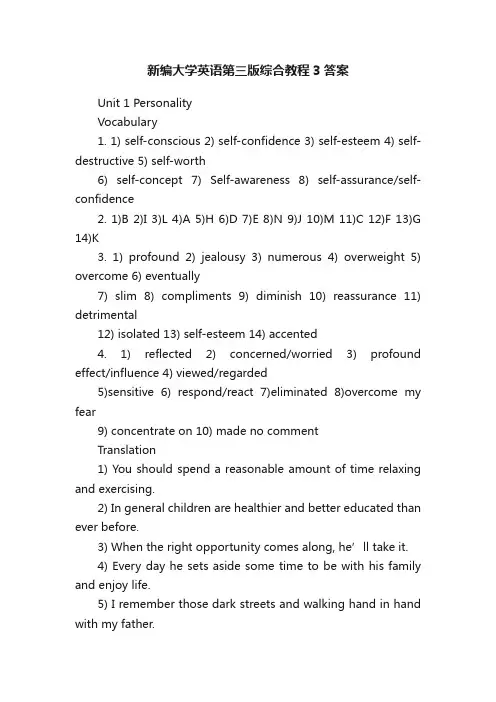 新编大学英语第三版综合教程 3 答案

Unit 1 Personality

Vocabulary

1. 1) self-conscious 2) self-confidence 3) self-esteem 4) self-destructive 5) self-worth

6) self-concept 7) Self-awareness 8) self-assurance/self-confidence

2. 1)B 2)I 3)L 4)A 5)H 6)D 7)E 8)N 9)J 10)M 11)C 12)F 13)G 14)K

3. 1) profound 2) jealousy 3) numerous 4) overweight 5) overcome 6) eventually

7) slim 8) compliments 9) diminish 10) reassurance 11) detrimental

12) isolated 13) self-esteem 14) accented

4. 1) reflected 2) concerned/worried 3) profound effect/influence 4) viewed/regarded

5)sensitive 6) respond/react 7)eliminated 8)overcome my fear

9) concentrate on 10) made no comment

Translation

1) You should spend a reasonable amount of time relaxing and exercising.

2) In general children are healthier and better educated than ever before.

3) When the right opportunity comes along, he’ ll take it.

4) Every day he sets aside some time to be with his family and enjoy life.

5) I remember those dark streets and walking hand in hand with my father.